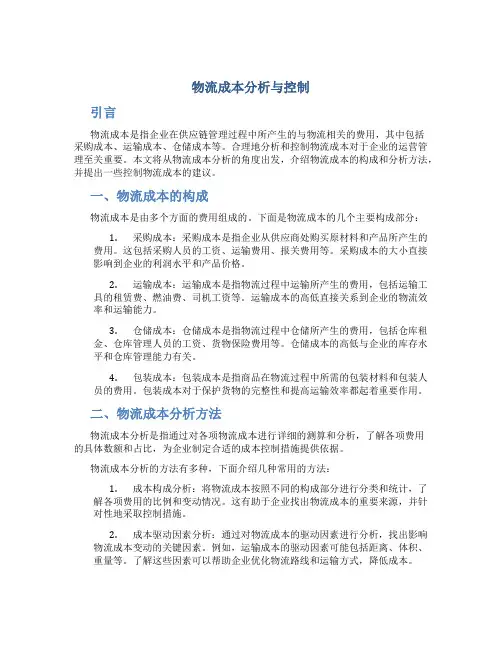 物流成本分析与控制

引言

物流成本是指企业在供应链管理过程中所产生的与物流相关的费用，其中包括采购成本、运输成本、仓储成本等。合理地分析和控制物流成本对于企业的运营管理至关重要。本文将从物流成本分析的角度出发，介绍物流成本的构成和分析方法，并提出一些控制物流成本的建议。

一、物流成本的构成

物流成本是由多个方面的费用组成的。下面是物流成本的几个主要构成部分：

1. 采购成本：采购成本是指企业从供应商处购买原材料和产品所产生的费用。这包括采购人员的工资、运输费用、报关费用等。采购成本的大小直接影响到企业的利润水平和产品价格。

2. 运输成本：运输成本是指物流过程中运输所产生的费用，包括运输工具的租赁费、燃油费、司机工资等。运输成本的高低直接关系到企业的物流效率和运输能力。

3. 仓储成本：仓储成本是指物流过程中仓储所产生的费用，包括仓库租金、仓库管理人员的工资、货物保险费用等。仓储成本的高低与企业的库存水平和仓库管理能力有关。

4. 包装成本：包装成本是指商品在物流过程中所需的包装材料和包装人员的费用。包装成本对于保护货物的完整性和提高运输效率都起着重要作用。

二、物流成本分析方法

物流成本分析是指通过对各项物流成本进行详细的测算和分析，了解各项费用的具体数额和占比，为企业制定合适的成本控制措施提供依据。

物流成本分析的方法有多种，下面介绍几种常用的方法：

1. 成本构成分析：将物流成本按照不同的构成部分进行分类和统计，了解各项费用的比例和变动情况。这有助于企业找出物流成本的重要来源，并针对性地采取控制措施。

2. 成本驱动因素分析：通过对物流成本的驱动因素进行分析，找出影响物流成本变动的关键因素。例如，运输成本的驱动因素可能包括距离、体积、重量等。了解这些因素可以帮助企业优化物流路线和运输方式，降低成本。